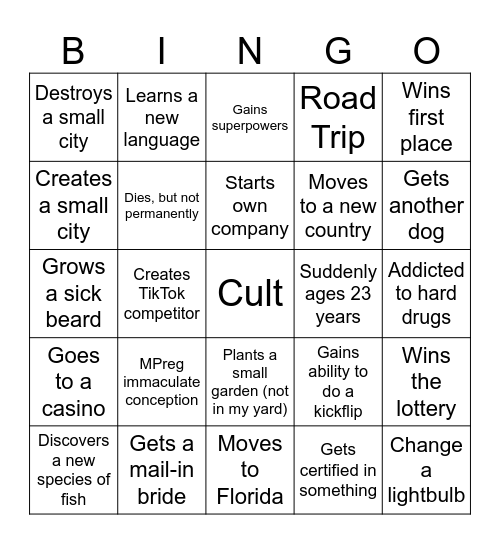 | B | I | N | G | O |
|---|---|---|---|---|
| Destroys a small city | Learns a new language | Gains superpowers | Road Trip | Wins first place |
| Creates a small city | Dies, but not permanently | Starts own company | Moves to a new country | Gets another dog |
| Grows a sick beard | Creates TikTok competitor | Cult | Suddenly ages 23 years | Addicted to hard drugs |
| Goes to a casino | MPreg immaculate conception | Plants a small garden (not in my yard) | Gains ability to do a kickflip | Wins the lottery |
| Discovers a new species of fish | Gets a mail-in bride | Moves to Florida | Gets certified in something | Change a lightbulb |